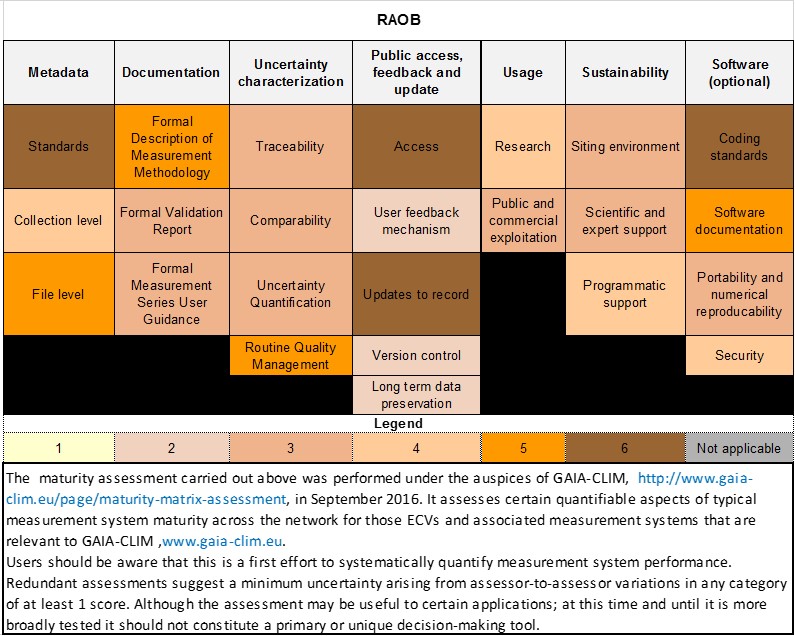 RAOB

| Metadata | Documentation | Uncertainty characterization | Public access, feedback and update | Usage | Sustainability | Software (optional) |
|---|---|---|---|---|---|---|
| Standards | Formal Description of Measurement Methodology | Traceability | Access | Research | Siting environment | Coding standards |
| Collection level | Formal Validation Report | Comparability | User feedback mechanism | Public and commercial exploitation | Scientific and expert support | Software documentation |
| File level | Formal Measurement Series User Guidance | Uncertainty Quantification | Updates to record | | Programmatic support | Portability and numerical reproducability |
| | | Routine Quality Management | Version control | | | Security |
| | | | Long term data preservation | | | |

Legend

| 1 | 2 | 3 | 4 | 5 | 6 | Not applicable |
|---|---|---|---|---|---|---|

The maturity assessment carried out above was performed under the auspices of GAIA-CLIM, http://www.gaia-clim.eu/page/maturity-matrix-assessment, in September 2016. It assesses certain quantifiable aspects of typical measurement system maturity across the network for those ECVs and associated measurement systems that are relevant to GAIA-CLIM ,www.gaia-clim.eu.
Users should be aware that this is a first effort to systematically quantify measurement system performance. Redundant assessments suggest a minimum uncertainty arising from assessor-to-assessor variations in any category of at least 1 score. Although the assessment may be useful to certain applications; at this time and until it is more broadly tested it should not constitute a primary or unique decision-making tool.